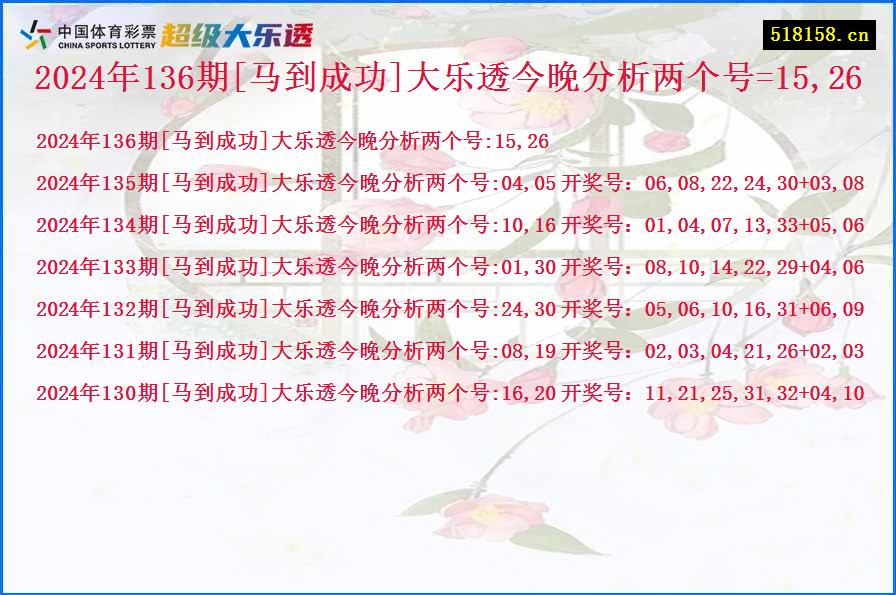 中国体育彩票
CHINA SPORTS LOTTERY
超级大乐透

518158.cn

2024年136期[马到成功]大乐透今晚分析两个号=15,26

2024年136期[马到成功]大乐透今晚分析两个号:15,26

2024年135期[马到成功]大乐透今晚分析两个号:04,05 开奖号：06,08,22,24,30+03,08

2024年134期[马到成功]大乐透今晚分析两个号:10,16 开奖号：01,04,07,13,33+05,06

2024年133期[马到成功]大乐透今晚分析两个号:01,30 开奖号：08,10,14,22,29+04,06

2024年132期[马到成功]大乐透今晚分析两个号:24,30 开奖号：05,06,10,16,31+06,09

2024年131期[马到成功]大乐透今晚分析两个号:08,19 开奖号：02,03,04,21,26+02,03

2024年130期[马到成功]大乐透今晚分析两个号:16,20 开奖号：11,21,25,31,32+04,10